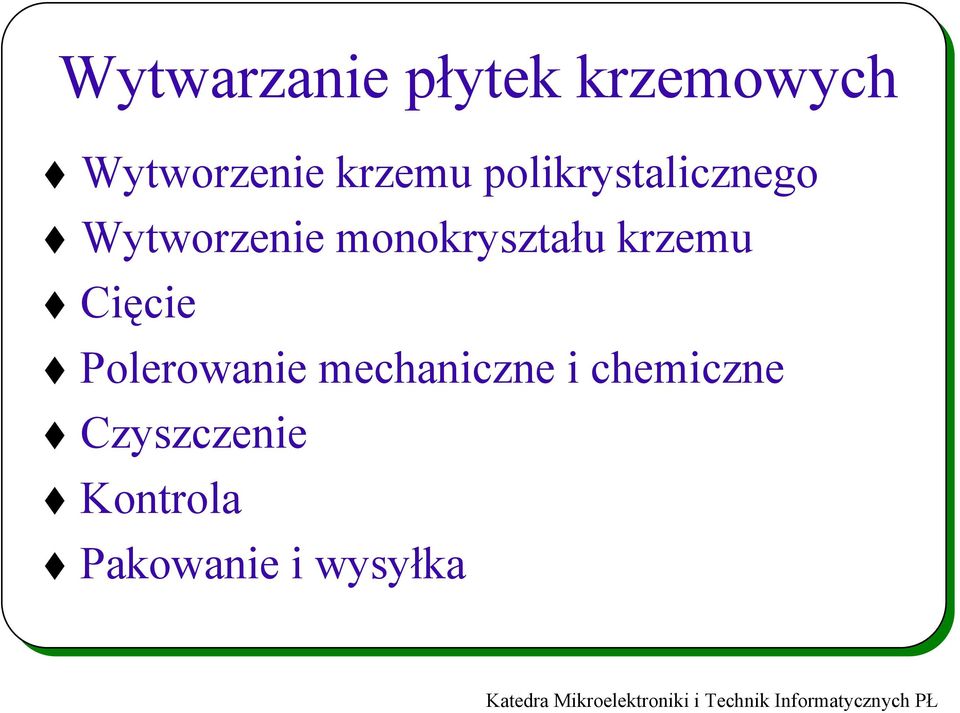 Wytwarzanie płytek krzemowych

♦ Wytworzenie krzemu polikrystalicznego
♦ Wytworzenie monokryształu krzemu
♦ Cięcie
♦ Polerowanie mechaniczne i chemiczne
♦ Czyszczenie
♦ Kontrola
♦ Pakowanie i wysyłka

Katedra Mikroelektroniki i Technik Informatycznych PŁ